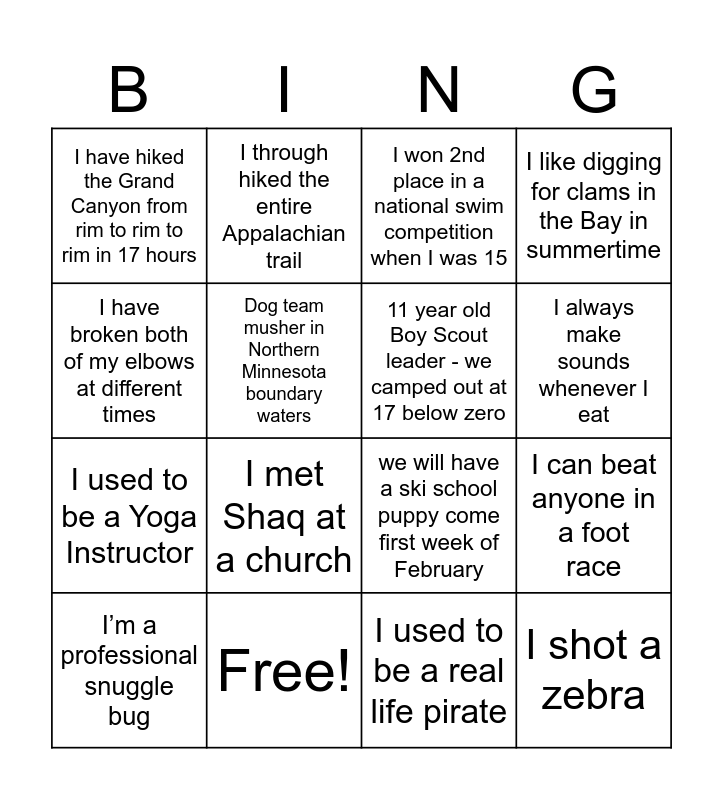 | B | I | N | G |
|---|---|---|---|
| I have hiked the Grand Canyon from rim to rim to rim in 17 hours | I through hiked the entire Appalachian trail | I won 2nd place in a national swim competition when I was 15 | I like digging for clams in the Bay in summertime |
| I have broken both of my elbows at different times | Dog team musher in Northern Minnesota boundary waters | 11 year old Boy Scout leader - we camped out at 17 below zero | I always make sounds whenever I eat |
| I used to be a Yoga Instructor | I met Shaq at a church | we will have a ski school puppy come first week of February | I can beat anyone in a foot race |
| I'm a professional snuggle bug | Free! | I used to be a real life pirate | I shot a zebra |